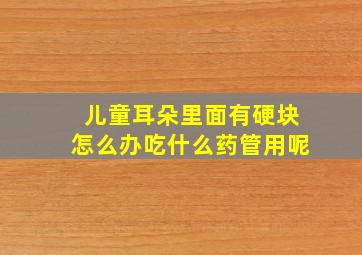 儿童耳朵里面有硬块
怎么办吃什么药管用呢